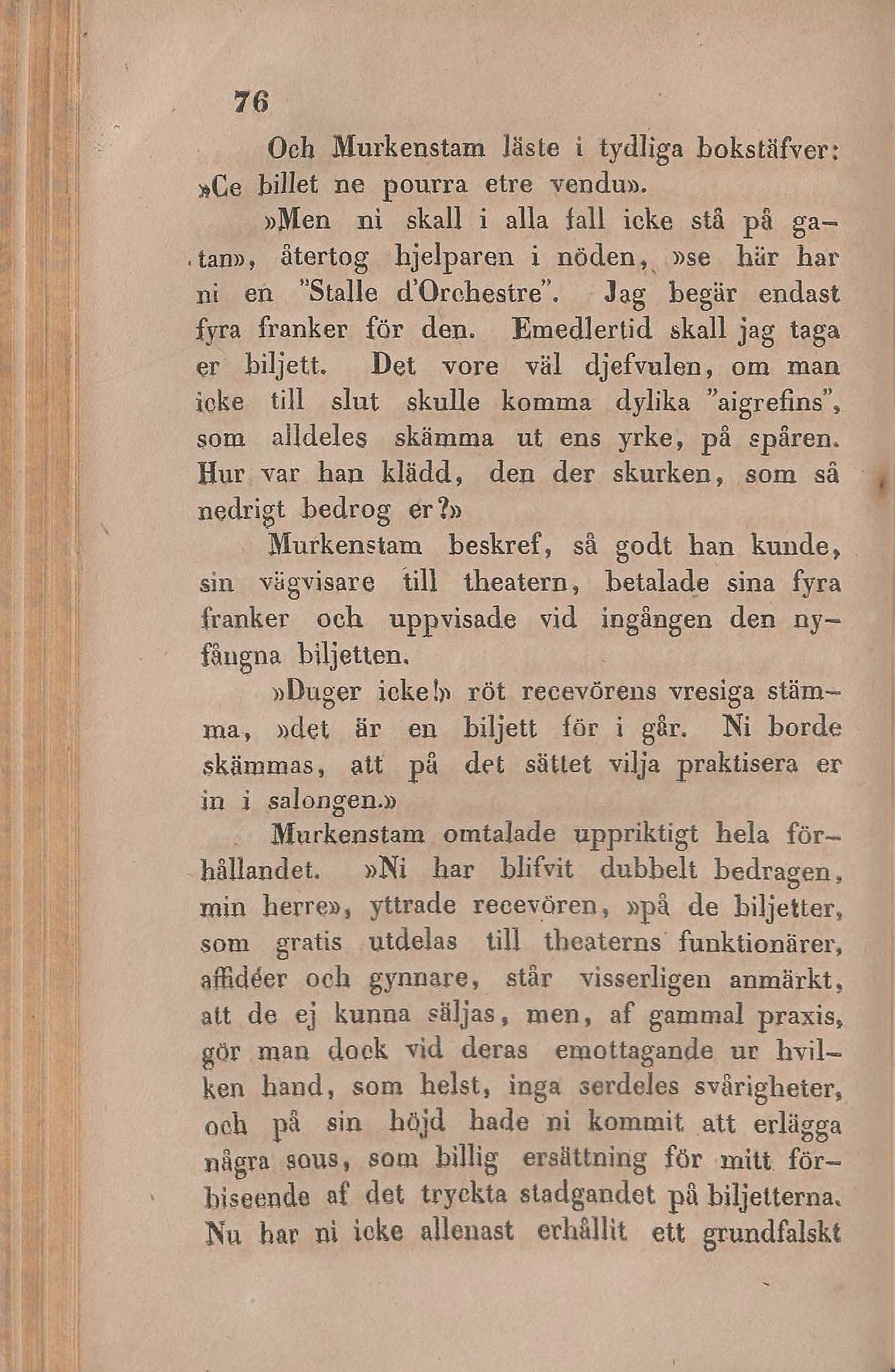 76

Och Murkenstam läste i tydliga bokstäfver: »Ce billet ne pourra etre vendu».

»Men ni skall i alla fall icke stå på gatan», återtog hjelparen i nöden, »se här har ni en "Stalle d'Orchestre". Jag begär endast fyra franker för den. Emedlertid skall jag taga er biljett. Det vore väl djefvulen, om man icke till slut skulle komma dylika "aigrefins", som alldeles skämma ut ens yrke, på spåren. Hur var han klädd, den der skurken, som så nedrigt bedrog er?»

Murkenstam beskref, så godt han kunde, sin vägvisare till theatern, betalade sina fyra franker och uppvisade vid ingången den nyfångna biljetten.

»Duger icke!» röt recevörens vresiga stämma, »det är en biljett för i går. Ni borde skämmas, att på det sättet vilja praktisera er in i salongen.»

Murkenstam omtalade uppriktigt hela förhållandet. »Ni har blifvit dubbelt bedragen, min herre», yttrade recevören, »på de biljetter, som gratis utdelas till theaterns funktionärer, affidéer och gynnare, står visserligen anmärkt, att de ej kunna säljas, men, af gammal praxis, gör man dock vid deras emottagande ur hvilken hand, som helst, inga serdeles svårigheter, och på sin höjd hade ni kommit att erlägga några sous, som billig ersättning för mitt förbiseende af det tryckta stadgandet på biljetterna. Nu har ni icke allenast erhållit ett grundfalskt